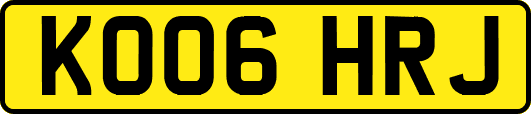 KO06 HRJ